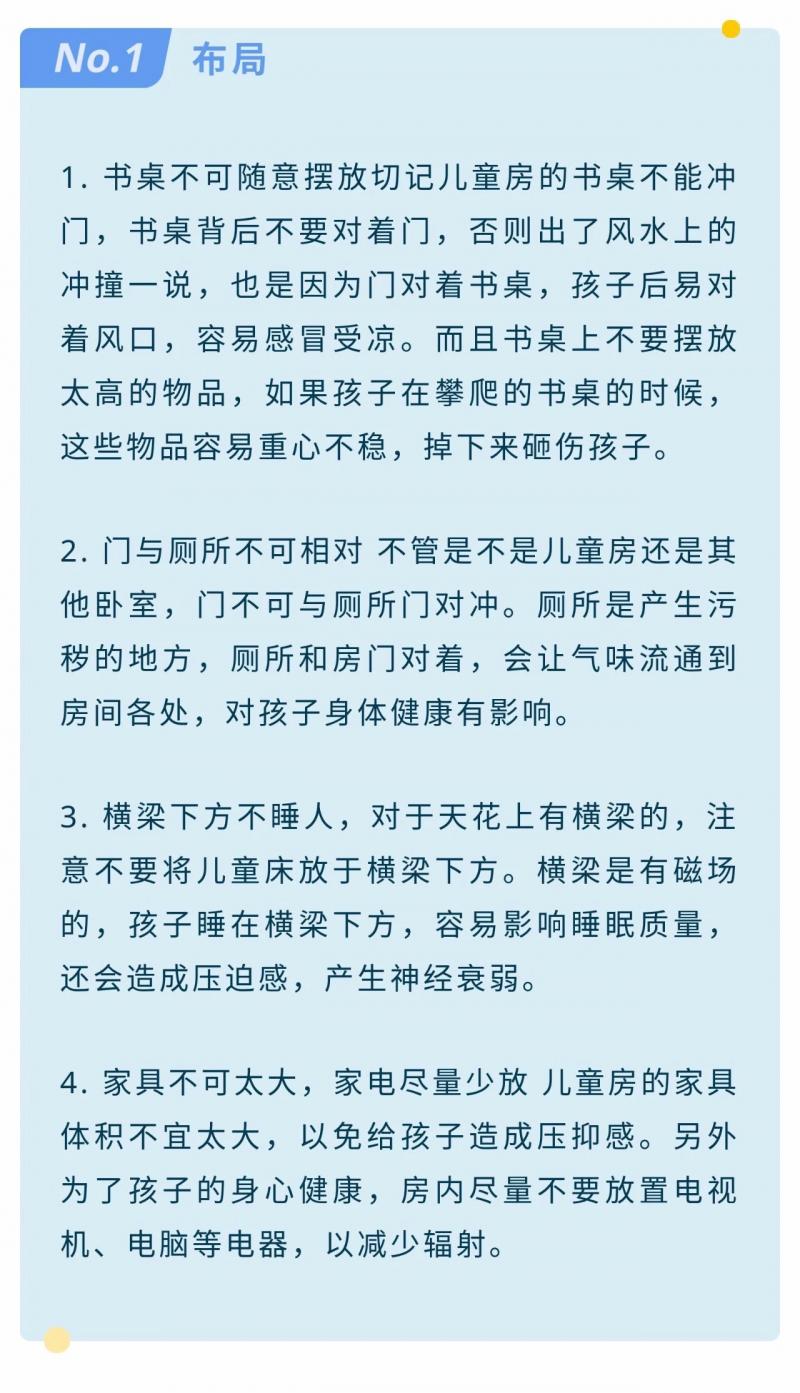 No.1 布局

1. 书桌不可随意摆放切记儿童房的书桌不能冲门，书桌背后不要对着门，否则出了风水上的冲撞一说，也是因为门对着书桌，孩子后易对着风口，容易感冒受凉。而且书桌上不要摆放太高的物品，如果孩子在攀爬的书桌的时候，这些物品容易重心不稳，掉下来砸伤孩子。

2. 门与厕所不可相对 不管是不是儿童房还是其他卧室，门不可与厕所门对冲。厕所是产生污秽的地方，厕所和房门对着，会让气味流通到房间各处，对孩子身体健康有影响。

3. 横梁下方不睡人，对于天花上有横梁的，注意不要将儿童床放于横梁下方。横梁是有磁场的，孩子睡在横梁下方，容易影响睡眠质量，还会造成压迫感，产生神经衰弱。

4. 家具不可太大，家电尽量少放 儿童房的家具体积不宜太大，以免给孩子造成压抑感。另外为了孩子的身心健康，房内尽量不要放置电视机、电脑等电器，以减少辐射。